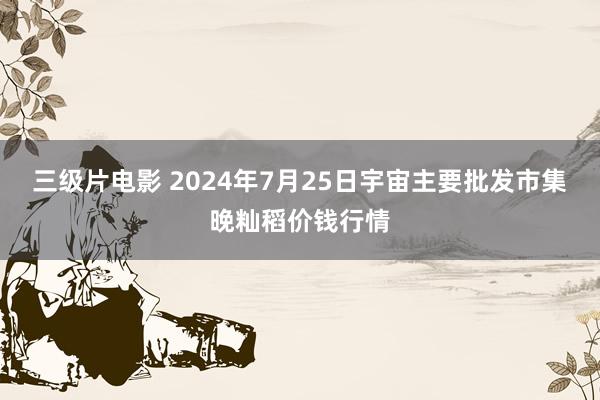 三级片电影 2024年7月25日宇宙主要批发市集晚籼稻价钱行情